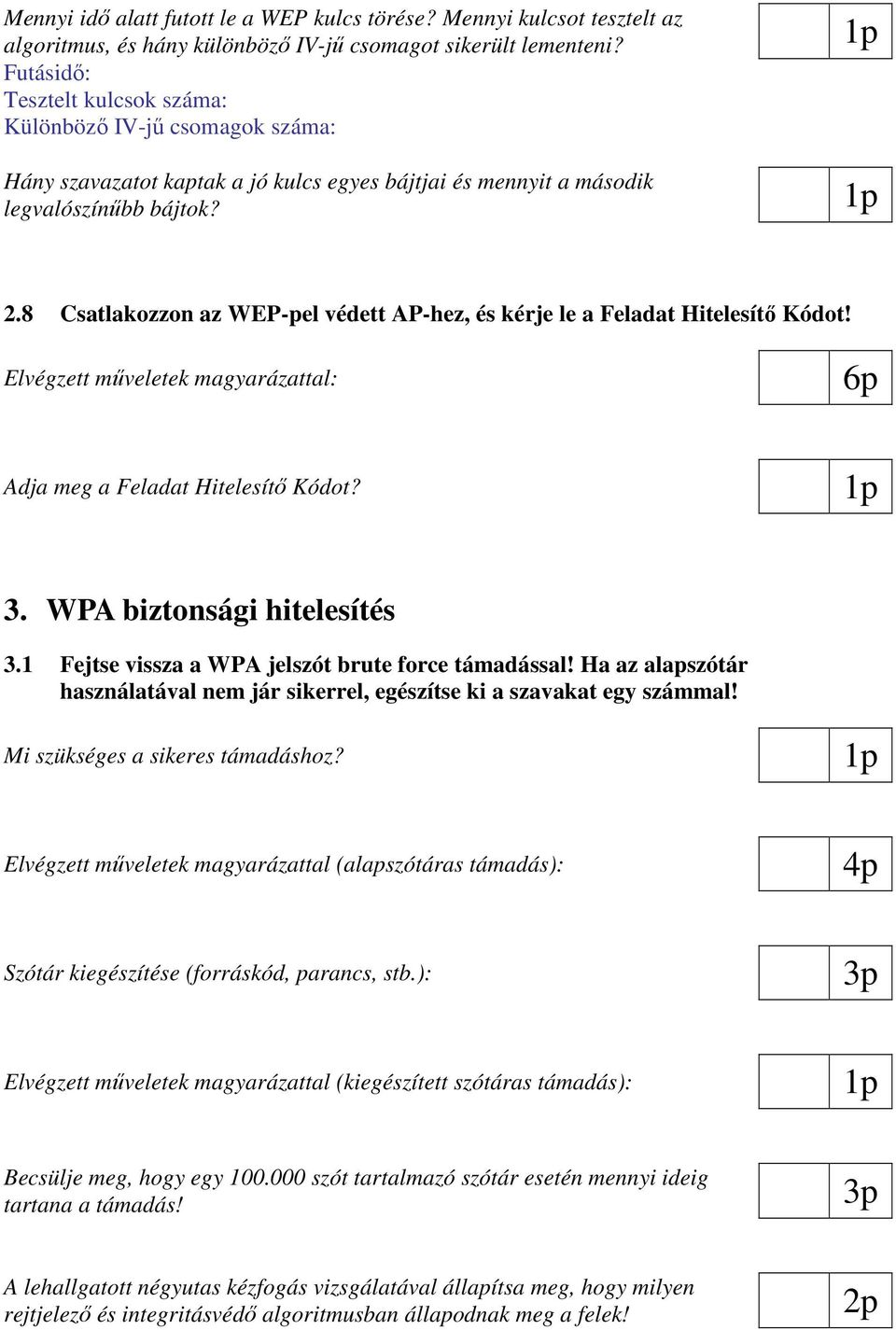 Mennyi idő alatt futott le a WEP kulcs törése? Mennyi kulcsot tesztelt az algoritmus, és hány különböző IV-jű csomagot sikerült lementeni?
Futásidő:
Tesztelt kulcsok száma:
Különböző IV-jű csomagok száma:

1p

Hány szavazatot kaptak a jó kulcs egyes bájtjai és mennyit a második legvalószínűbb bájtok?

1p

2.8 Csatlakozzon az WEP-pel védett AP-hez, és kérje le a Feladat Hitelesítő Kódot!

Elvégzett műveletek magyarázattal:

6p

Adja meg a Feladat Hitelesítő Kódot?

1p

3. WPA biztonsági hitelesítés

3.1 Fejtse vissza a WPA jelszót brute force támadással! Ha az alapszótár használatával nem jár sikerrel, egészítse ki a szavakat egy számmal!

Mi szükséges a sikeres támadáshoz?

1p

Elvégzett műveletek magyarázattal (alapszótáras támadás):

4p

Szótár kiegészítése (forráskód, parancs, stb.):

3p

Elvégzett műveletek magyarázattal (kiegészített szótáras támadás):

1p

Becsülje meg, hogy egy 100.000 szót tartalmazó szótár esetén mennyi ideig tartana a támadás!

3p

A lehallgatott négyutas kézfogás vizsgálatával állapítsa meg, hogy milyen rejtjelező és integritásvédő algoritmusban állapodnak meg a felek!

2p